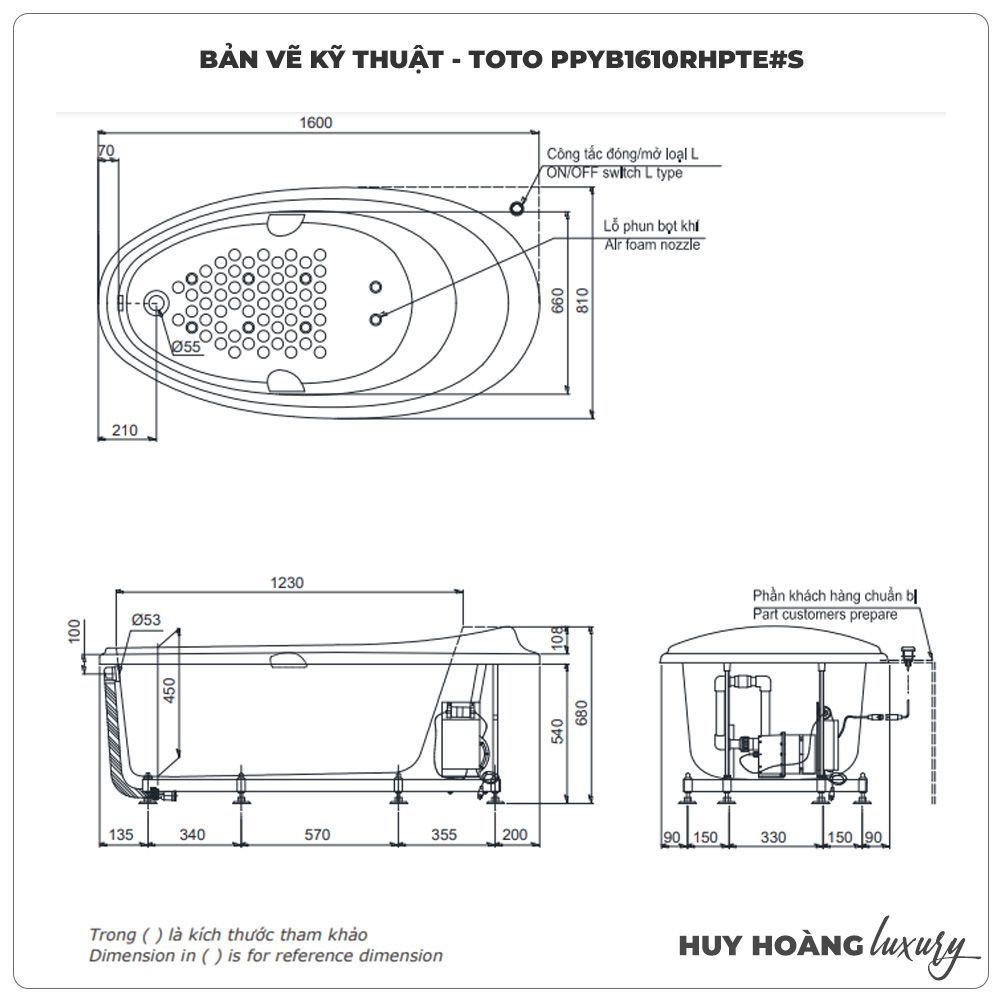 BẢN VẼ KỸ THUẬT - TOTO PPYB1610RHPTE#S

1600
70
Công tắc đóng/mở loại L
ON/OFF switch L type
Lỗ phun bọt khí
Air foam nozzle
660
810
Ø55
210

1230
100
Ø53
450
108
540
680
135
340
570
355
200

Phần khách hàng chuẩn bị
Part customers prepare
90
150
330
150
90

Trong ( ) là kích thước tham khảo
Dimension in ( ) is for reference dimension

HUY HOÀNG luxury